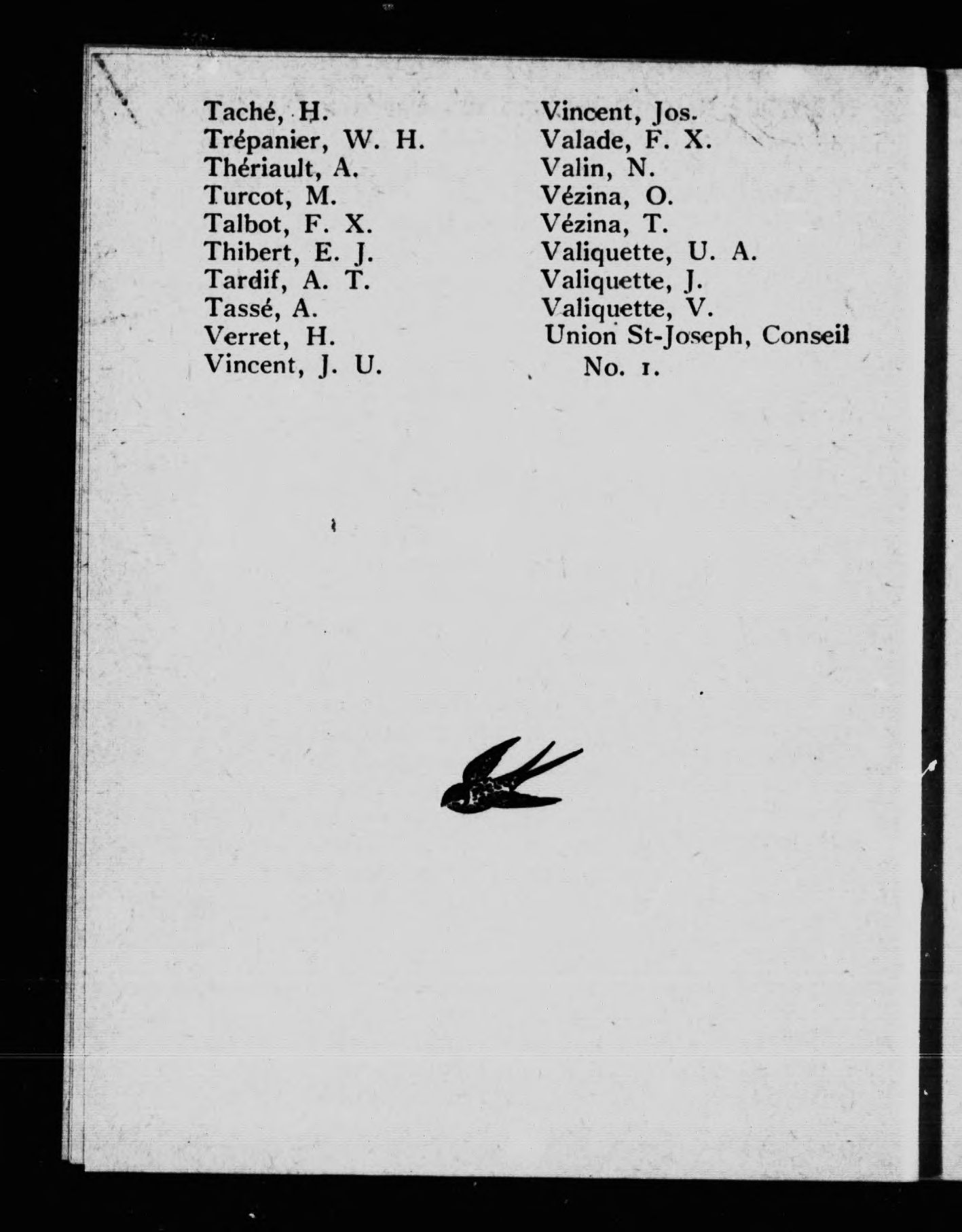 Taché, H.
Trépanier, W. H.
Thériault, A.
Turcot, M.
Talbot, F. X.
Thibert, E. J.
Tardif, A. T.
Tassé, A.
Verret, H.
Vincent, J. U.

Vincent, Jos.
Valade, F. X.
Valin, N.
Vézina, O.
Vézina, T.
Valiquette, U. A.
Valiquette, J.
Valiquette, V.
Union St-Joseph, Conseil No. 1.